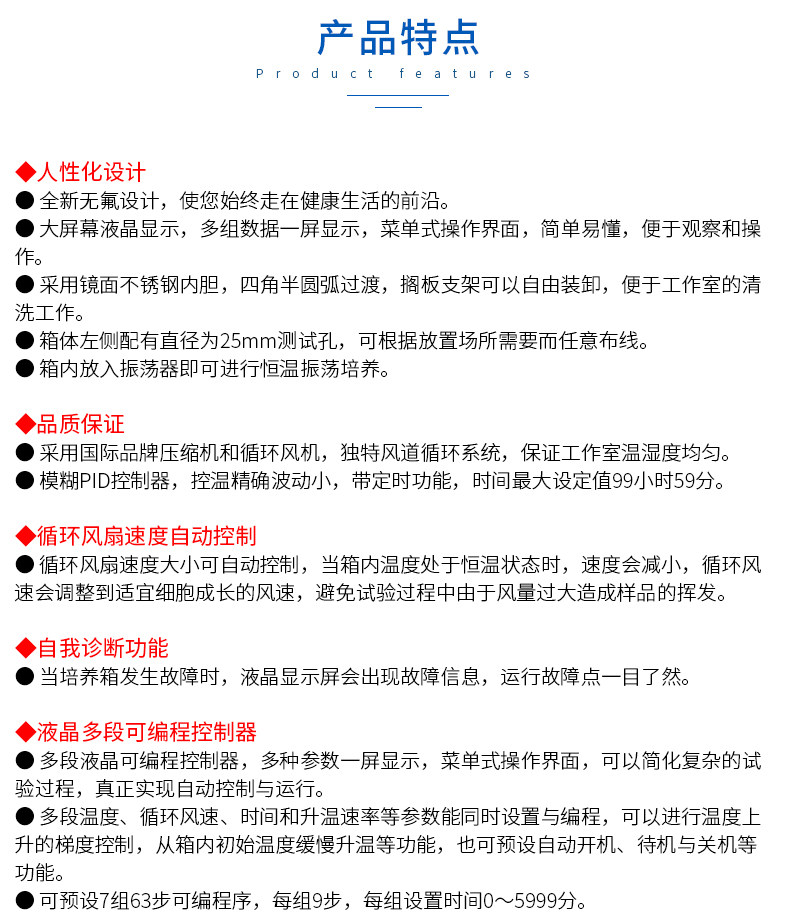 产品特点
Product features

◆人性化设计
● 全新无氟设计，使您始终走在健康生活的前沿。
● 大屏幕液晶显示，多组数据一屏显示，菜单式操作界面，简单易懂，便于观察和操作。
● 采用镜面不锈钢内胆，四角半圆弧过渡，搁板支架可以自由装卸，便于工作室的清洗工作。
● 箱体左侧配有直径为25mm测试孔，可根据放置场所需要而任意布线。
● 箱内放入振荡器即可进行恒温振荡培养。

◆品质保证
● 采用国际品牌压缩机和循环风机，独特风道循环系统，保证工作室温湿度均匀。
● 模糊PID控制器，控温精确波动小，带定时功能，时间最大设定值99小时59分。

◆循环风扇速度自动控制
● 循环风扇速度大小可自动控制，当箱内温度处于恒温状态时，速度会减小，循环风速会调整到适宜细胞成长的风速，避免试验过程中由于风量过大造成样品的挥发。

◆自我诊断功能
● 当培养箱发生故障时，液晶显示屏会出现故障信息，运行故障点一目了然。

◆液晶多段可编程控制器
● 多段液晶可编程控制器，多种参数一屏显示，菜单式操作界面，可以简化复杂的试验过程，真正实现自动控制与运行。
● 多段温度、循环风速、时间和升温速率等参数能同时设置与编程，可以进行温度上升的梯度控制，从箱内初始温度缓慢升温等功能，也可预设自动开机、待机与关机等功能。
● 可预设7组63步可编程序，每组9步，每组设置时间0～5999分。